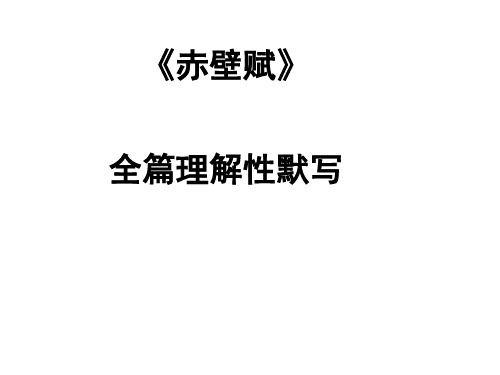 《赤壁赋》

全篇理解性默写